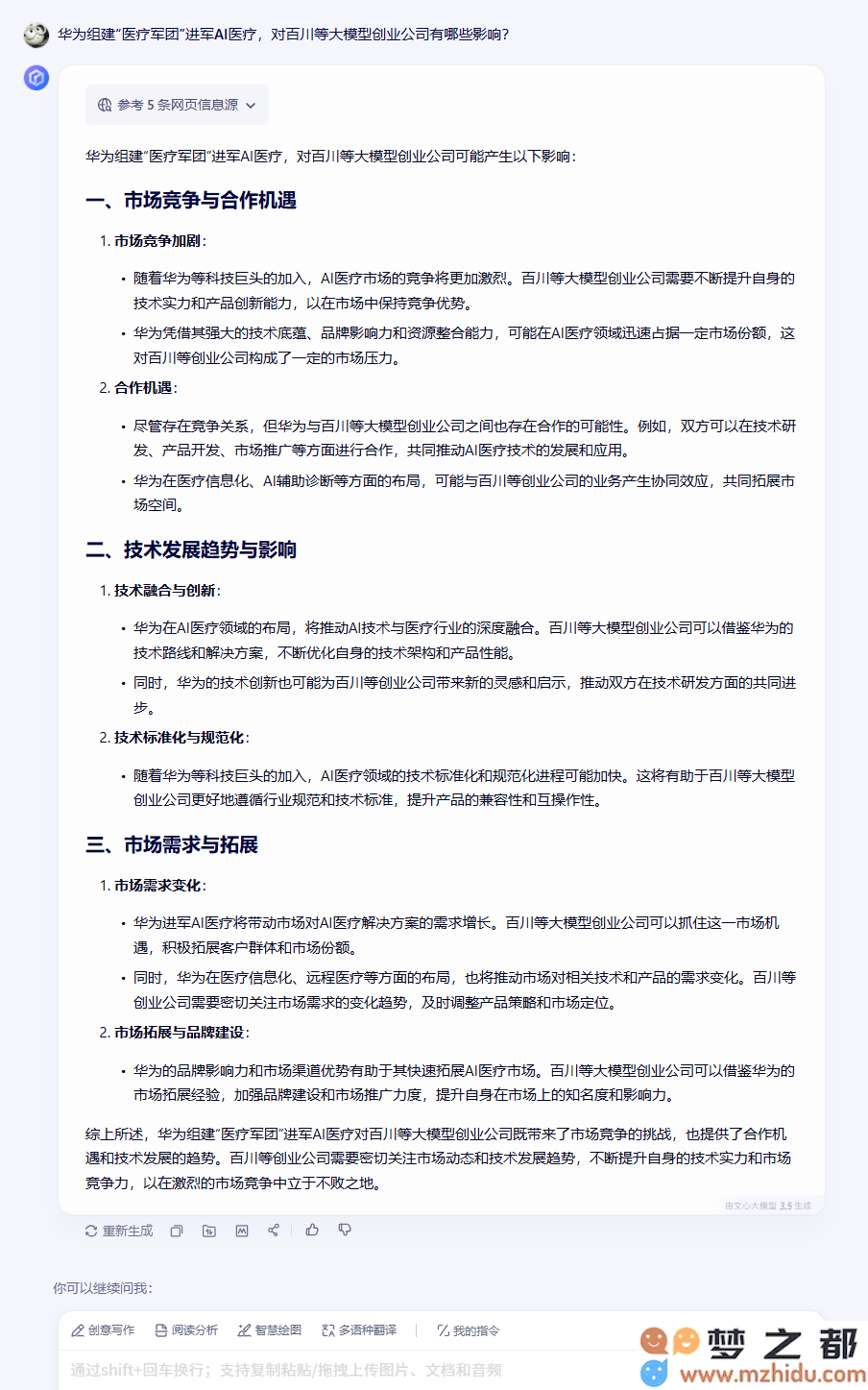 华为组建"医疗军团"进军AI医疗，对百川等大模型创业公司有哪些影响？

参考 5 条网页信息源

华为组建"医疗军团"进军AI医疗，对百川等大模型创业公司可能产生以下影响：

一、市场竞争与合作机遇

1. 市场竞争加剧：

• 随着华为等科技巨头的加入，AI医疗市场的竞争将更加激烈。百川等大模型创业公司需要不断提升自身的技术实力和产品创新能力，以在市场中保持竞争优势。
• 华为凭借其强大的技术底蕴、品牌影响力和资源整合能力，可能在AI医疗领域迅速占据一定市场份额，这对百川等创业公司构成了一定的市场压力。

2. 合作机遇：

• 尽管存在竞争关系，但华为与百川等大模型创业公司之间也存在合作的可能性。例如，双方可以在技术研发、产品开发、市场推广等方面进行合作，共同推动AI医疗技术的发展和应用。
• 华为在医疗信息化、AI辅助诊断等方面的布局，可能与百川等创业公司的业务产生协同效应，共同拓展市场空间。

二、技术发展趋势与影响

1. 技术融合与创新：

• 华为在AI医疗领域的布局，将推动AI技术与医疗行业的深度融合。百川等大模型创业公司可以借鉴华为的技术路线和解决方案，不断优化自身的技术架构和产品性能。
• 同时，华为的技术创新也可能为百川等创业公司带来新的灵感和启示，推动双方在技术研发方面的共同进步。

2. 技术标准化与规范化：

• 随着华为等科技巨头的加入，AI医疗领域的技术标准化和规范化进程可能加快。这将有助于百川等大模型创业公司更好地遵循行业规范和技术标准，提升产品的兼容性和互操作性。

三、市场需求与拓展

1. 市场需求变化：

• 华为进军AI医疗将带动市场对AI医疗解决方案的需求增长。百川等大模型创业公司可以抓住这一市场机遇，积极拓展客户群体和市场份额。
• 同时，华为在医疗信息化、远程医疗等方面的布局，也将推动市场对相关技术和产品的需求变化。百川等创业公司需要密切关注市场需求的变化趋势，及时调整产品策略和市场定位。

2. 市场拓展与品牌建设：

• 华为的品牌影响力和市场渠道优势有助于其快速拓展AI医疗市场。百川等大模型创业公司可以借鉴华为的市场拓展经验，加强品牌建设和市场推广力度，提升自身在市场上的知名度和影响力。

综上所述，华为组建"医疗军团"进军AI医疗对百川等大模型创业公司既带来了市场竞争的挑战，也提供了合作机遇和技术发展的趋势。百川等创业公司需要密切关注市场动态和技术发展趋势，不断提升自身的技术实力和市场竞争力，以在激烈的市场竞争中立于不败之地。

由文心大模型 3.5 生成

重新生成

你可以继续问我：

创意写作　阅读分析　智慧绘图　多语种翻译　我的指令

通过shift+回车换行；支持复制粘贴/拖拽上传图片、文档和音频

梦之都 www.mzhidu.com